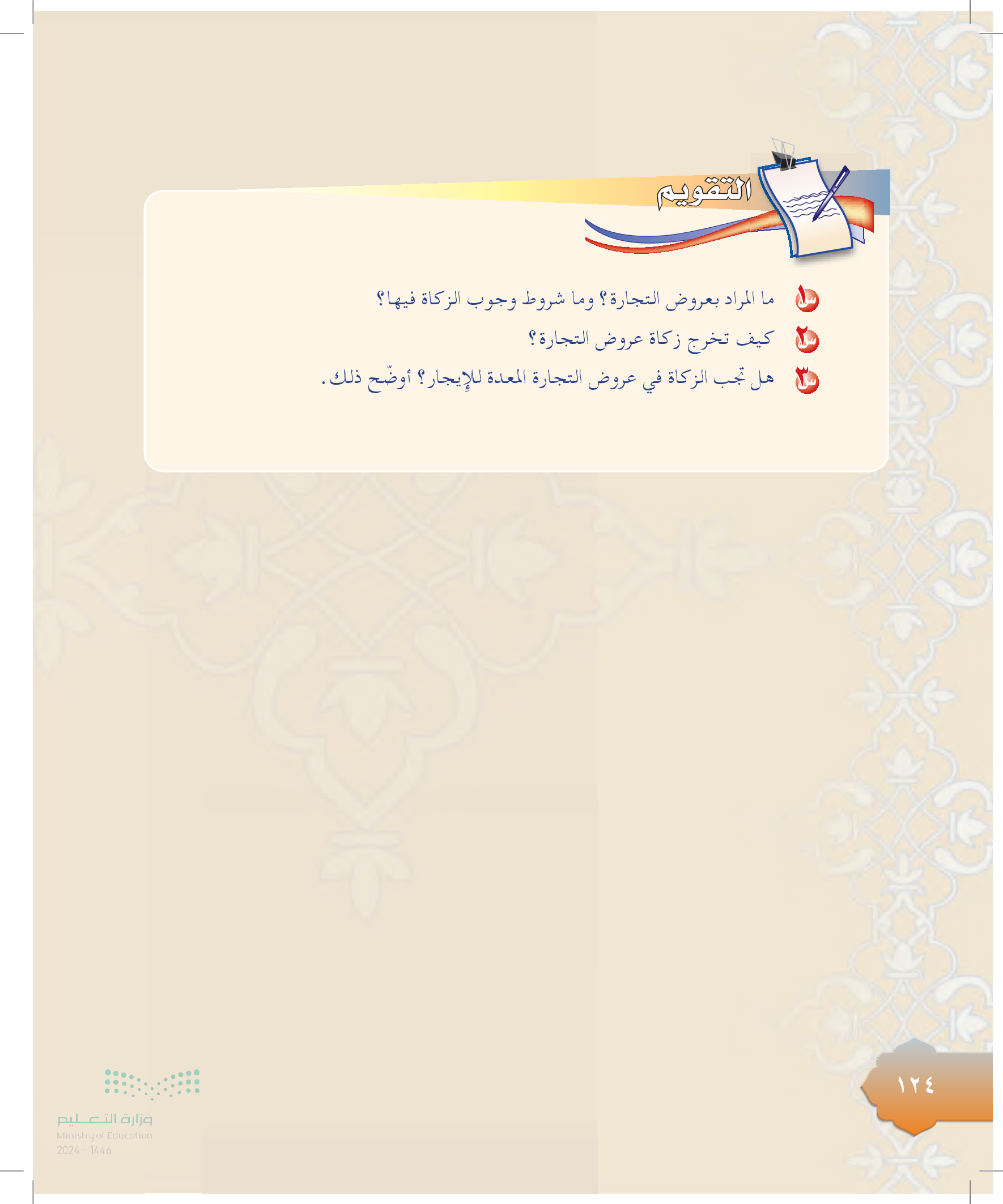 التقويم

س١ ما المراد بعروض التجارة؟ وما شروط وجوب الزكاة فيها؟

س٢ كيف تخرج زكاة عروض التجارة؟

س٣ هل تجب الزكاة في عروض التجارة المعدة للإيجار؟ أوضّح ذلك.

١٢٤

وزارة التعليم
Ministry of Education
2024 - 1446